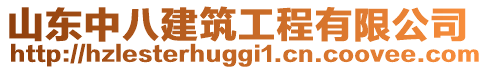 山东中八建筑工程有限公司
http://hzlesterhuggi1.cn.coovee.com